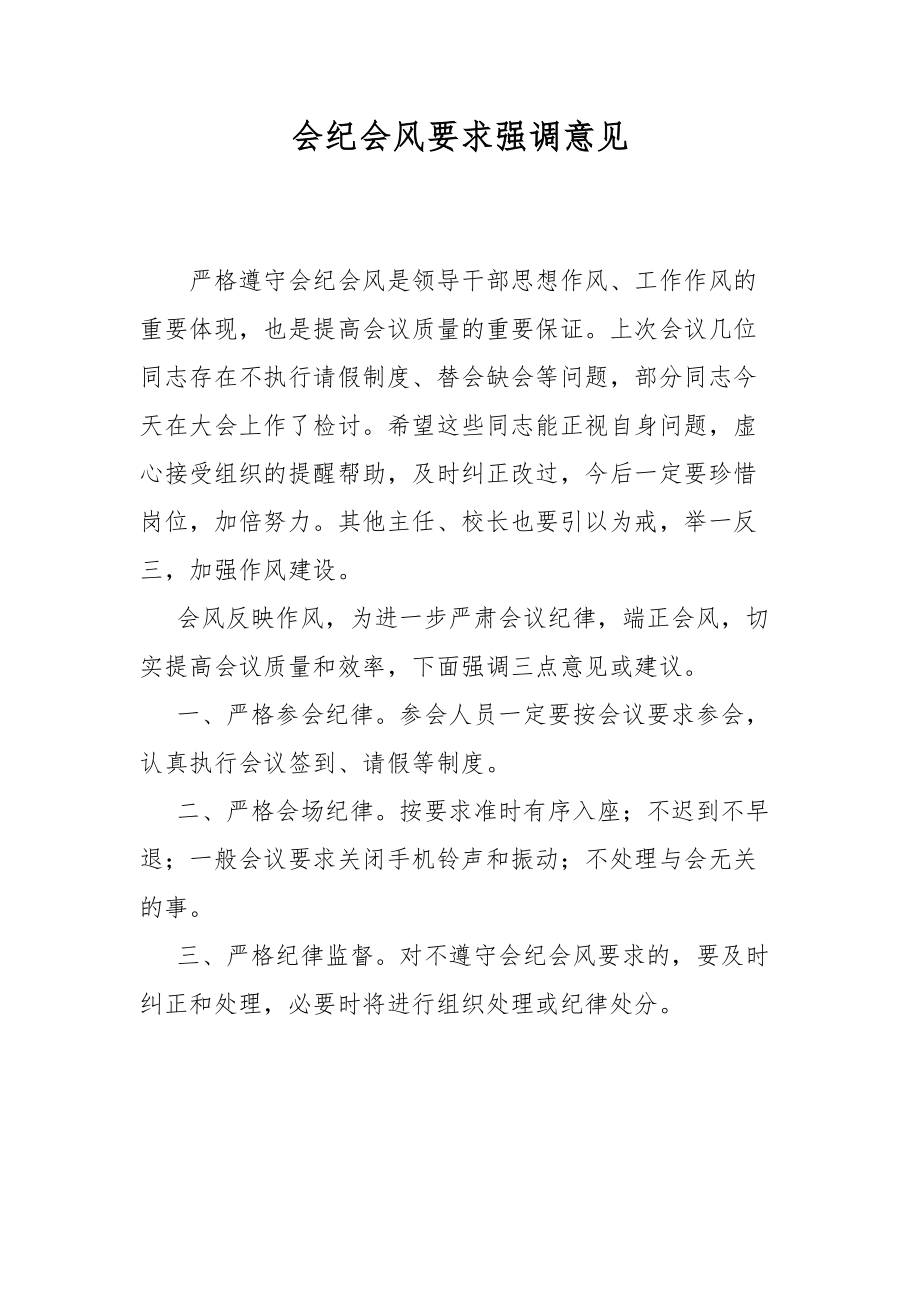 会纪会风要求强调意见

严格遵守会纪会风是领导干部思想作风、工作作风的重要体现，也是提高会议质量的重要保证。上次会议几位同志存在不执行请假制度、替会缺会等问题，部分同志今天在大会上作了检讨。希望这些同志能正视自身问题，虚心接受组织的提醒帮助，及时纠正改过，今后一定要珍惜岗位，加倍努力。其他主任、校长也要引以为戒，举一反三，加强作风建设。

会风反映作风，为进一步严肃会议纪律，端正会风，切实提高会议质量和效率，下面强调三点意见或建议。

一、严格参会纪律。参会人员一定要按会议要求参会，认真执行会议签到、请假等制度。

二、严格会场纪律。按要求准时有序入座；不迟到不早退；一般会议要求关闭手机铃声和振动；不处理与会无关的事。

三、严格纪律监督。对不遵守会纪会风要求的，要及时纠正和处理，必要时将进行组织处理或纪律处分。